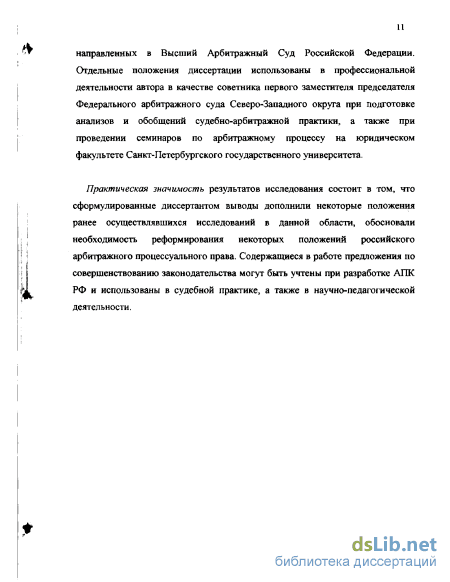 11

направленных в Высший Арбитражный Суд Российской Федерации. Отдельные положения диссертации использованы в профессиональной деятельности автора в качестве советника первого заместителя председателя Федерального арбитражного суда Северо-Западного округа при подготовке анализов и обобщений судебно-арбитражной практики, а также при проведении семинаров по арбитражному процессу на юридическом факультете Санкт-Петербургского государственного университета.

Практическая значимость результатов исследования состоит в том, что сформулированные диссертантом выводы дополнили некоторые положения ранее осуществлявшихся исследований в данной области, обосновали необходимость реформирования некоторых положений российского арбитражного процессуального права. Содержащиеся в работе предложения по совершенствованию законодательства могут быть учтены при разработке АПК РФ и использованы в судебной практике, а также в научно-педагогической деятельности.

dsLib.net
библиотека диссертаций